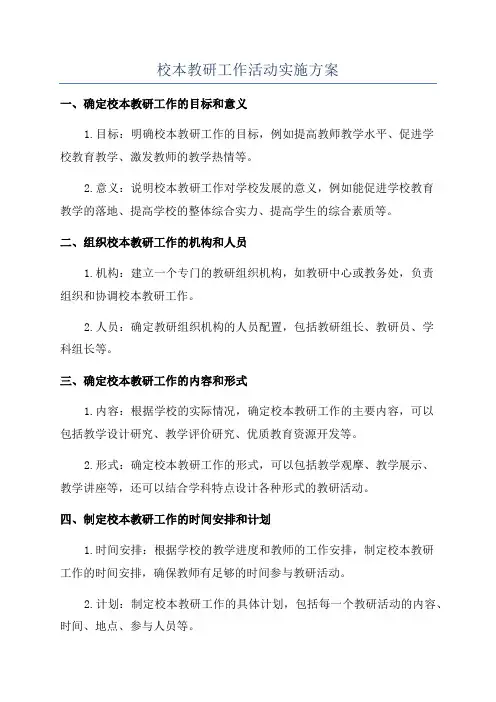 校本教研工作活动实施方案

一、确定校本教研工作的目标和意义

1.目标：明确校本教研工作的目标，例如提高教师教学水平、促进学校教育教学、激发教师的教学热情等。

2.意义：说明校本教研工作对学校发展的意义，例如能促进学校教育教学的落地、提高学校的整体综合实力、提高学生的综合素质等。

二、组织校本教研工作的机构和人员

1.机构：建立一个专门的教研组织机构，如教研中心或教务处，负责组织和协调校本教研工作。

2.人员：确定教研组织机构的人员配置，包括教研组长、教研员、学科组长等。

三、确定校本教研工作的内容和形式

1.内容：根据学校的实际情况，确定校本教研工作的主要内容，可以包括教学设计研究、教学评价研究、优质教育资源开发等。

2.形式：确定校本教研工作的形式，可以包括教学观摩、教学展示、教学讲座等，还可以结合学科特点设计各种形式的教研活动。

四、制定校本教研工作的时间安排和计划

1.时间安排：根据学校的教学进度和教师的工作安排，制定校本教研工作的时间安排，确保教师有足够的时间参与教研活动。

2.计划：制定校本教研工作的具体计划，包括每一个教研活动的内容、时间、地点、参与人员等。